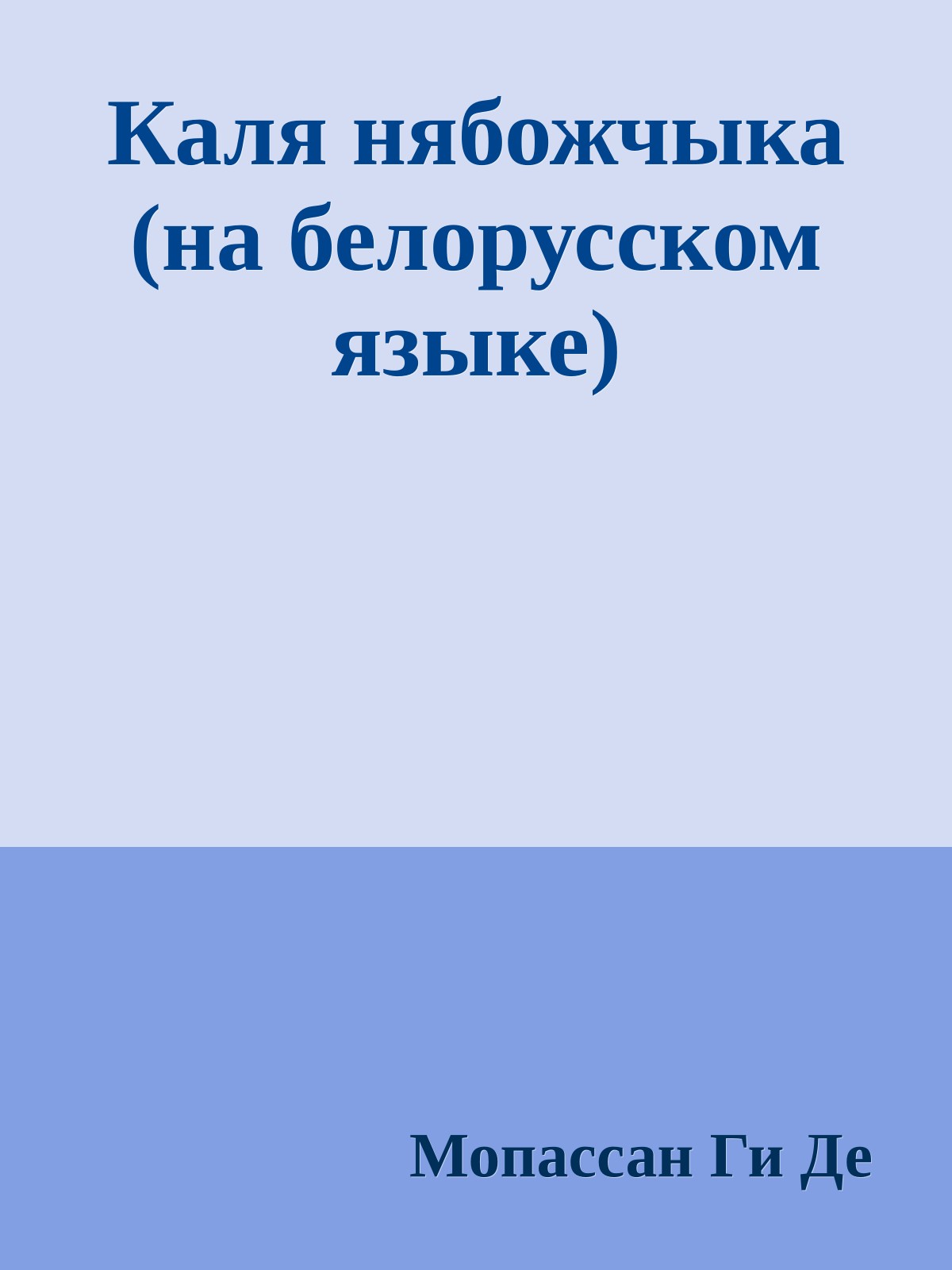 Каля нябожчыка (на белорусском языке)

Мопассан Ги Де